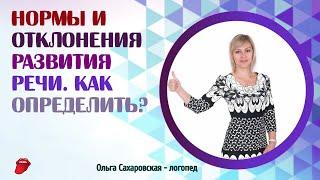 НОРМЫ И ОТКЛОНЕНИЯ РАЗВИТИЯ РЕЧИ. КАК ОПРЕДЕЛИТЬ?

Ольга Сахаровская - логопед